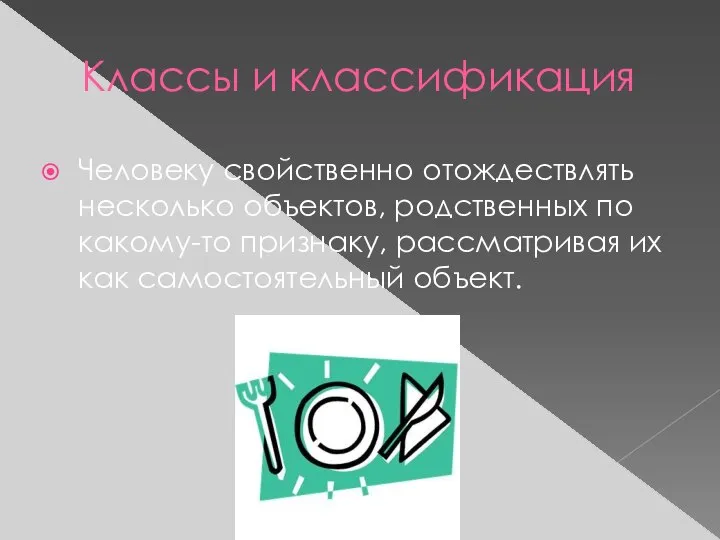 Классы и классификация

Человеку свойственно отождествлять несколько объектов, родственных по какому-то признаку, рассматривая их как самостоятельный объект.